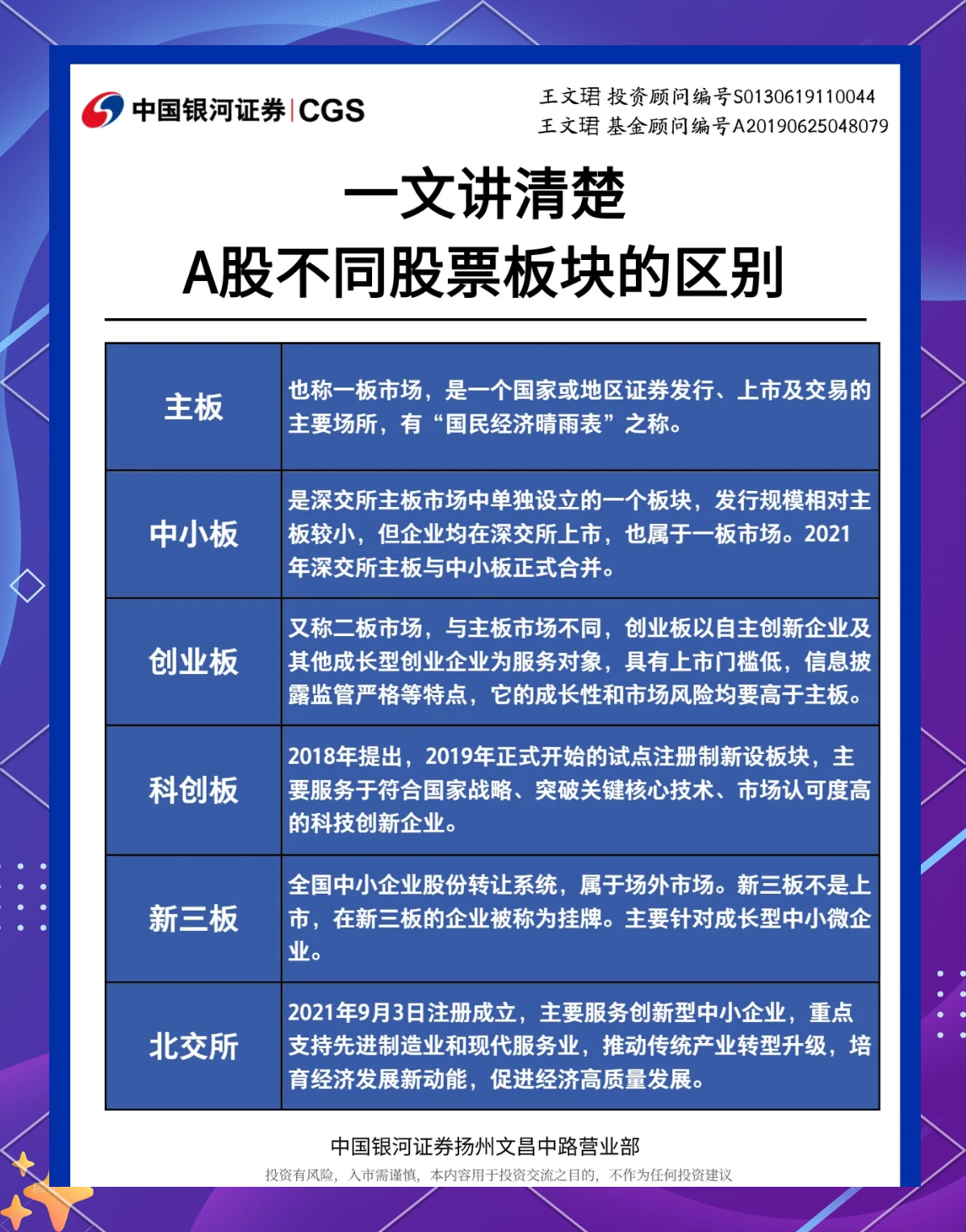 中国银河证券 | CGS

王文珺 投资顾问编号S0130619110044
王文珺 基金顾问编号A20190625048079

一文讲清楚
A股不同股票板块的区别

| 主板 | 也称一板市场，是一个国家或地区证券发行、上市及交易的主要场所，有“国民经济晴雨表”之称。 |
|---|---|
| 中小板 | 是深交所主板市场中单独设立的一个板块，发行规模相对主板较小，但企业均在深交所上市，也属于一板市场。2021年深交所主板与中小板正式合并。 |
| 创业板 | 又称二板市场，与主板市场不同，创业板以自主创新企业及其他成长型创业企业为服务对象，具有上市门槛低，信息披露监管严格等特点，它的成长性和市场风险均要高于主板。 |
| 科创板 | 2018年提出，2019年正式开始的试点注册制新设板块，主要服务于符合国家战略、突破关键核心技术、市场认可度高的科技创新企业。 |
| 新三板 | 全国中小企业股份转让系统，属于场外市场。新三板不是上市，在新三板的企业被称为挂牌。主要针对成长型中小微企业。 |
| 北交所 | 2021年9月3日注册成立，主要服务创新型中小企业，重点支持先进制造业和现代服务业，推动传统产业转型升级，培育经济发展新动能，促进经济高质量发展。 |

中国银河证券扬州文昌中路营业部
投资有风险，入市需谨慎，本内容用于投资交流之目的，不作为任何投资建议